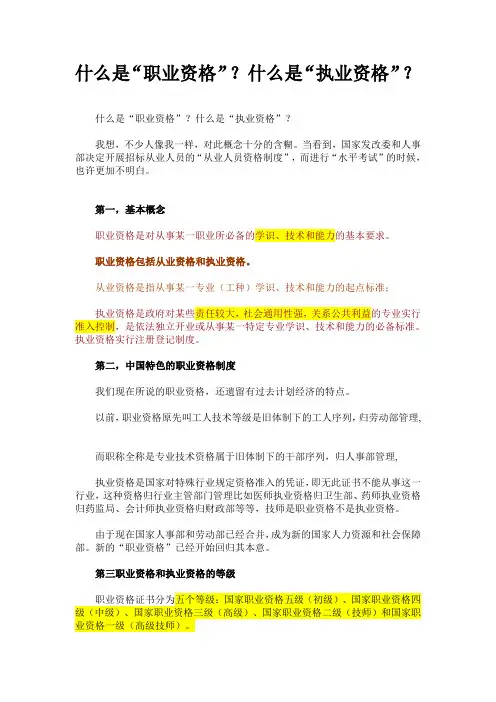 什么是“职业资格”？什么是“执业资格”？

什么是“职业资格”？什么是“执业资格”？

我想，不少人像我一样，对此概念十分的含糊。当看到，国家发改委和人事部决定开展招标从业人员的“从业人员资格制度”，而进行“水平考试”的时候，也许更加不明白。

第一，基本概念

职业资格是对从事某一职业所必备的学识、技术和能力的基本要求。

职业资格包括从业资格和执业资格。

从业资格是指从事某一专业（工种）学识、技术和能力的起点标准；

执业资格是政府对某些责任较大，社会通用性强，关系公共利益的专业实行准入控制，是依法独立开业或从事某一特定专业学识、技术和能力的必备标准。执业资格实行注册登记制度。

第二，中国特色的职业资格制度

我们现在所说的职业资格，还遗留有过去计划经济的特点。

以前，职业资格原先叫工人技术等级是旧体制下的工人序列，归劳动部管理，

而职称全称是专业技术资格属于旧体制下的干部序列，归人事部管理，

执业资格是国家对特殊行业规定资格准入的凭证，即无此证书不能从事这一行业，这种资格归行业主管部门管理比如医师执业资格归卫生部、药师执业资格归药监局、会计师执业资格归财政部等等，技师是职业资格不是执业资格。

由于现在国家人事部和劳动部已经合并，成为新的国家人力资源和社会保障部。新的“职业资格”已经开始回归其本意。

第三职业资格和执业资格的等级

职业资格证书分为五个等级：国家职业资格五级（初级）、国家职业资格四级（中级）、国家职业资格三级（高级）、国家职业资格二级（技师）和国家职业资格一级（高级技师）。